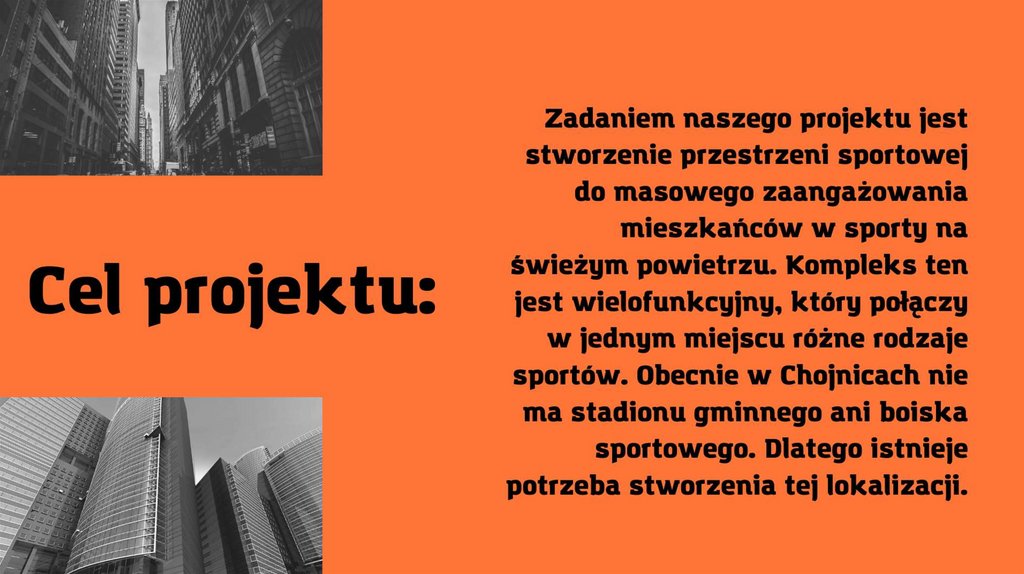 Cel projektu:

Zadaniem naszego projektu jest stworzenie przestrzeni sportowej do masowego zaangażowania mieszkańców w sporty na świeżym powietrzu. Kompleks ten jest wielofunkcyjny, który połączy w jednym miejscu różne rodzaje sportów. Obecnie w Chojnicach nie ma stadionu gminnego ani boiska sportowego. Dlatego istnieje potrzeba stworzenia tej lokalizacji.